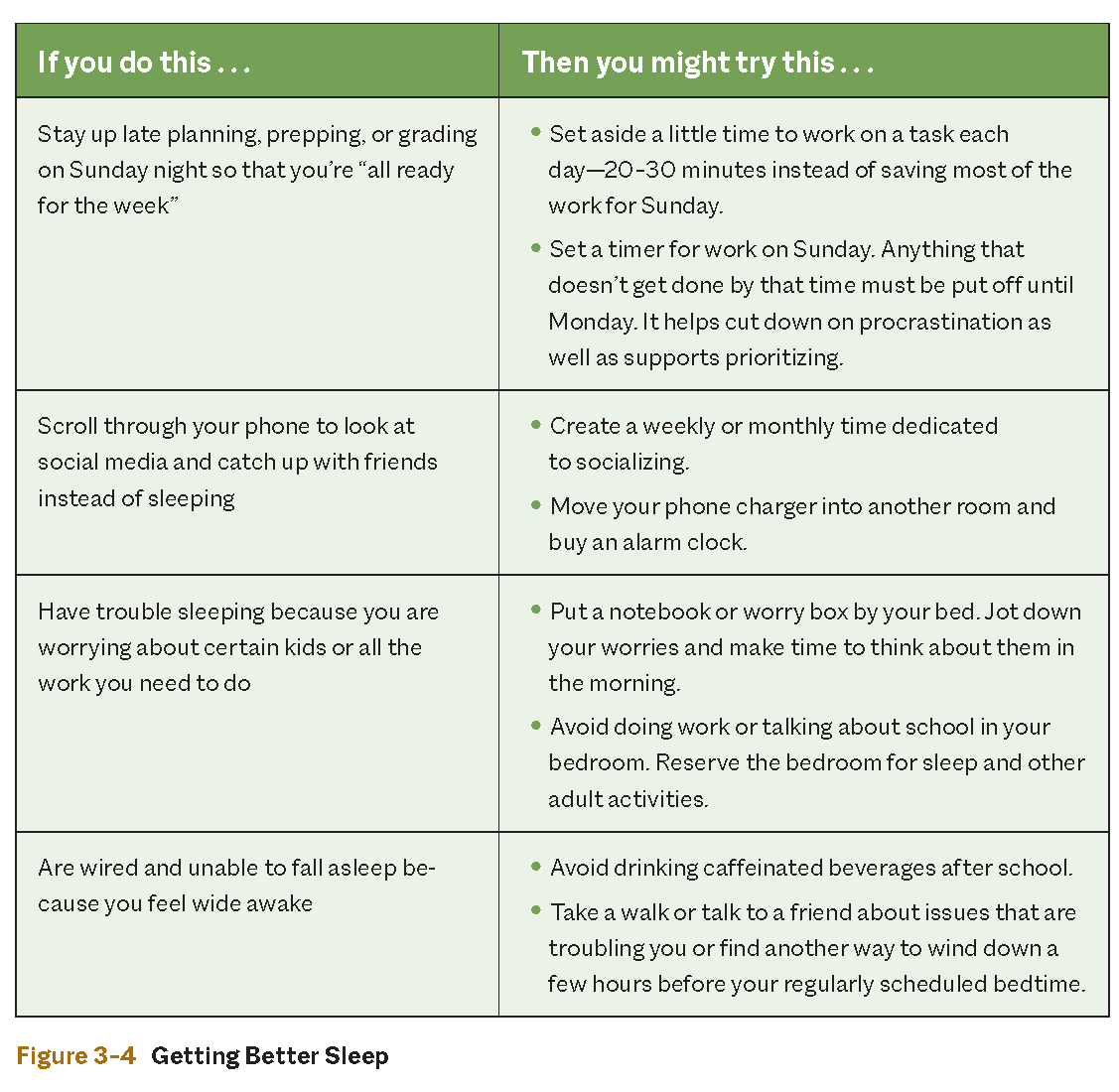 | If you do this . . . | Then you might try this . . . |
|---|---|
| Stay up late planning, prepping, or grading on Sunday night so that you're "all ready for the week" | • Set aside a little time to work on a task each day—20-30 minutes instead of saving most of the work for Sunday. • Set a timer for work on Sunday. Anything that doesn't get done by that time must be put off until Monday. It helps cut down on procrastination as well as supports prioritizing. |
| Scroll through your phone to look at social media and catch up with friends instead of sleeping | • Create a weekly or monthly time dedicated to socializing. • Move your phone charger into another room and buy an alarm clock. |
| Have trouble sleeping because you are worrying about certain kids or all the work you need to do | • Put a notebook or worry box by your bed. Jot down your worries and make time to think about them in the morning. • Avoid doing work or talking about school in your bedroom. Reserve the bedroom for sleep and other adult activities. |
| Are wired and unable to fall asleep because you feel wide awake | • Avoid drinking caffeinated beverages after school. • Take a walk or talk to a friend about issues that are troubling you or find another way to wind down a few hours before your regularly scheduled bedtime. |

Figure 3-4 Getting Better Sleep